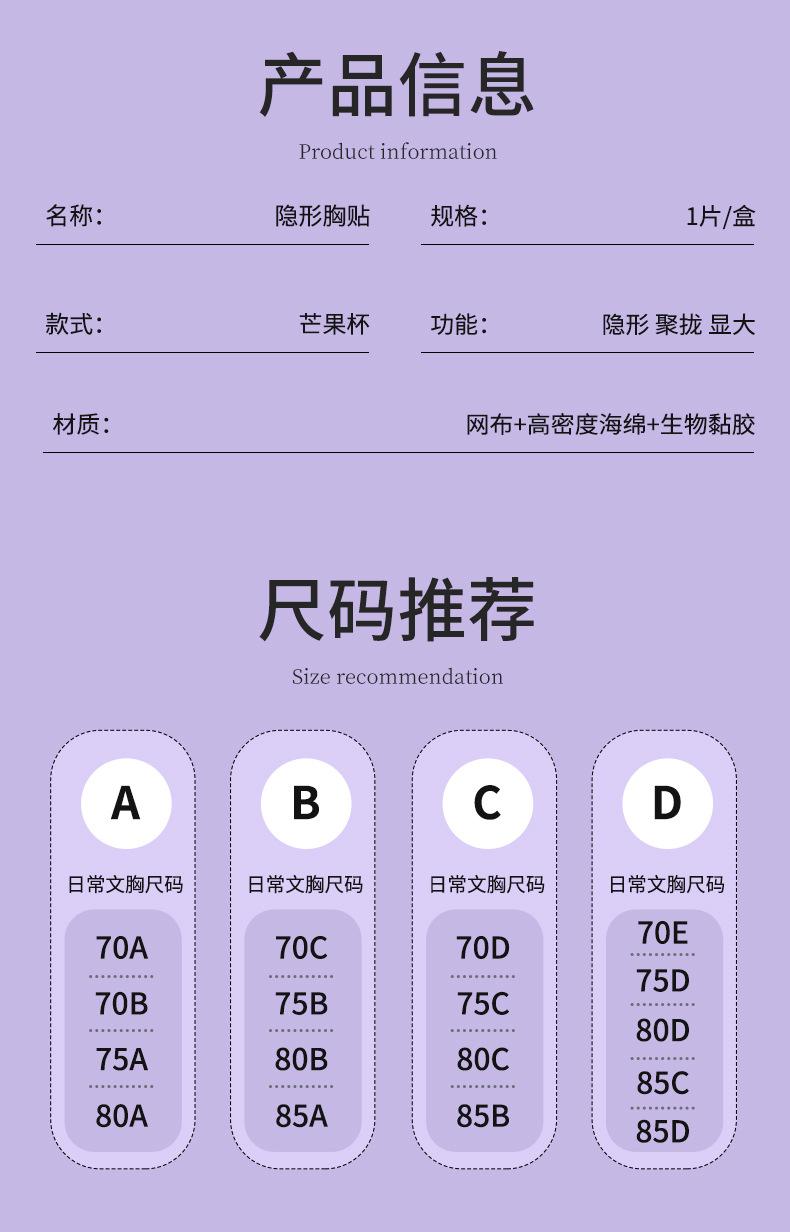 产品信息

Product information

名称: 隐形胸贴

规格: 1片/盒

款式: 芒果杯

功能: 隐形 聚拢 显大

材质: 网布+高密度海绵+生物黏胶

尺码推荐

Size recommendation

A

日常文胸尺码

70A
70B
75A
80A

B

日常文胸尺码

70C
75B
80B
85A

C

日常文胸尺码

70D
75C
80C
85B

D

日常文胸尺码

70E
75D
80D
85C
85D